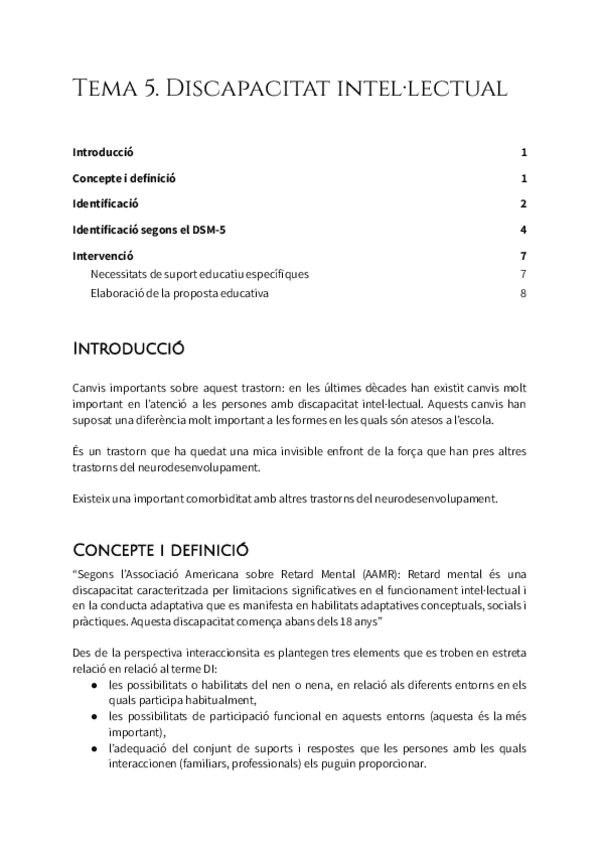 Tema 5. Discapacitat intel·lectual

Introducció 1

Concepte i definició 1

Identificació 2

Identificació segons el DSM-5 4

Intervenció 7

Necessitats de suport educatiu específiques 7

Elaboració de la proposta educativa 8

Introducció

Canvis importants sobre aquest trastorn: en les últimes dècades han existit canvis molt important en l'atenció a les persones amb discapacitat intel·lectual. Aquests canvis han suposat una diferència molt important a les formes en les quals són atesos a l'escola.

És un trastorn que ha quedat una mica invisible enfront de la força que han pres altres trastorns del neurodesenvolupament.

Existeix una important comorbiditat amb altres trastorns del neurodesenvolupament.

Concepte i definició

"Segons l'Associació Americana sobre Retard Mental (AAMR): Retard mental és una discapacitat caracteritzada per limitacions significatives en el funcionament intel·lectual i en la conducta adaptativa que es manifesta en habilitats adaptatives conceptuals, socials i pràctiques. Aquesta discapacitat comença abans dels 18 anys"

Des de la perspectiva interaccionista es plantegen tres elements que es troben en estreta relació en relació al terme DI:

● les possibilitats o habilitats del nen o nena, en relació als diferents entorns en els quals participa habitualment,
● les possibilitats de participació funcional en aquests entorns (aquesta és la més important),
● l'adequació del conjunt de suports i respostes que les persones amb les quals interaccionen (familiars, professionals) els puguin proporcionar.